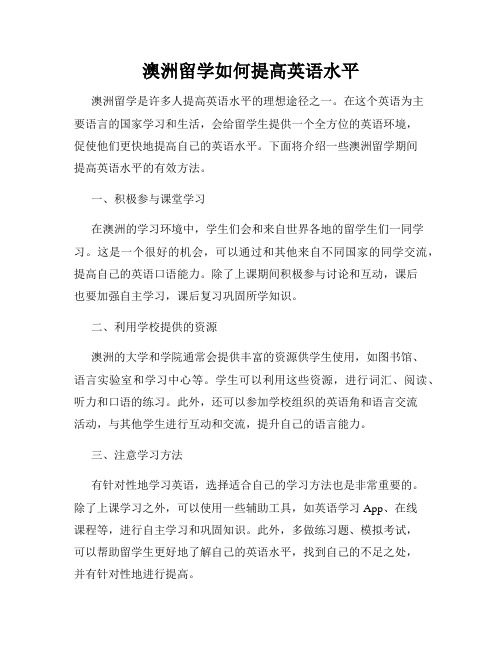 澳洲留学如何提高英语水平

澳洲留学是许多人提高英语水平的理想途径之一。在这个英语为主要语言的国家学习和生活，会给留学生提供一个全方位的英语环境，促使他们更快地提高自己的英语水平。下面将介绍一些澳洲留学期间提高英语水平的有效方法。

一、积极参与课堂学习

在澳洲的学习环境中，学生们会和来自世界各地的留学生们一同学习。这是一个很好的机会，可以通过和其他来自不同国家的同学交流，提高自己的英语口语能力。除了上课期间积极参与讨论和互动，课后也要加强自主学习，课后复习巩固所学知识。

二、利用学校提供的资源

澳洲的大学和学院通常会提供丰富的资源供学生使用，如图书馆、语言实验室和学习中心等。学生可以利用这些资源，进行词汇、阅读、听力和口语的练习。此外，还可以参加学校组织的英语角和语言交流活动，与其他学生进行互动和交流，提升自己的语言能力。

三、注意学习方法

有针对性地学习英语，选择适合自己的学习方法也是非常重要的。除了上课学习之外，可以使用一些辅助工具，如英语学习 App、在线课程等，进行自主学习和巩固知识。此外，多做练习题、模拟考试，可以帮助留学生更好地了解自己的英语水平，找到自己的不足之处，并有针对性地进行提高。